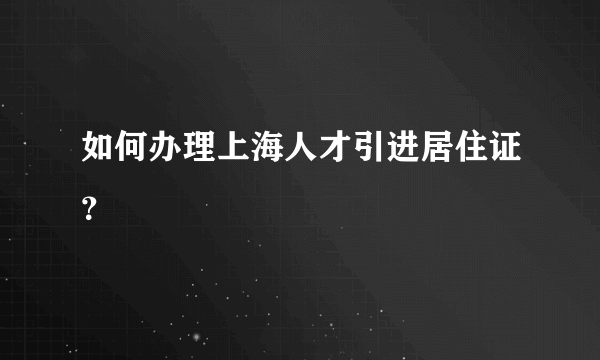 如何办理上海人才引进居住证?